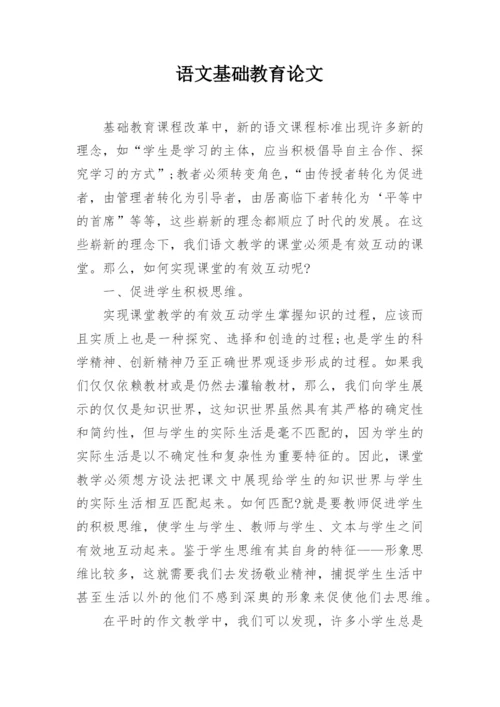 语文基础教育论文

基础教育课程改革中，新的语文课程标准出现许多新的理念，如“学生是学习的主体，应当积极倡导自主合作、探究学习的方式”；教者必须转变角色，“由传授者转化为促进者，由管理者转化为引导者，由居高临下者转化为‘平等中的首席”等等，这些崭新的理念都顺应了时代的发展。在这些崭新的理念下，我们语文教学的课堂必须是有效互动的课堂。那么，如何实现课堂的有效互动呢?

一、促进学生积极思维。

实现课堂教学的有效互动学生掌握知识的过程，应该而且实质上也是一种探究、选择和创造的过程；也是学生的科学精神、创新精神乃至正确世界观逐步形成的过程。如果我们仅仅依赖教材或是仍然去灌输教材，那么，我们向学生展示的仅仅是知识世界，这知识世界虽然具有其严格的确定性和简约性，但与学生的实际生活是毫不匹配的，因为学生的实际生活是以不确定性和复杂性为重要特征的。因此，课堂教学必须想方设法把课文中展现给学生的知识世界与学生的实际生活相互匹配起来。如何匹配?就是要教师促进学生的积极思维，使学生与学生、教师与学生、文本与学生之间有效地互动起来。鉴于学生思维有其自身的特征——形象思维比较多，这就需要我们去发扬敬业精神，捕捉学生生活中甚至生活以外的他们不感到深奥的形象来促使他们去思维。

在平时的作文教学中，我们可以发现，许多小学生总是